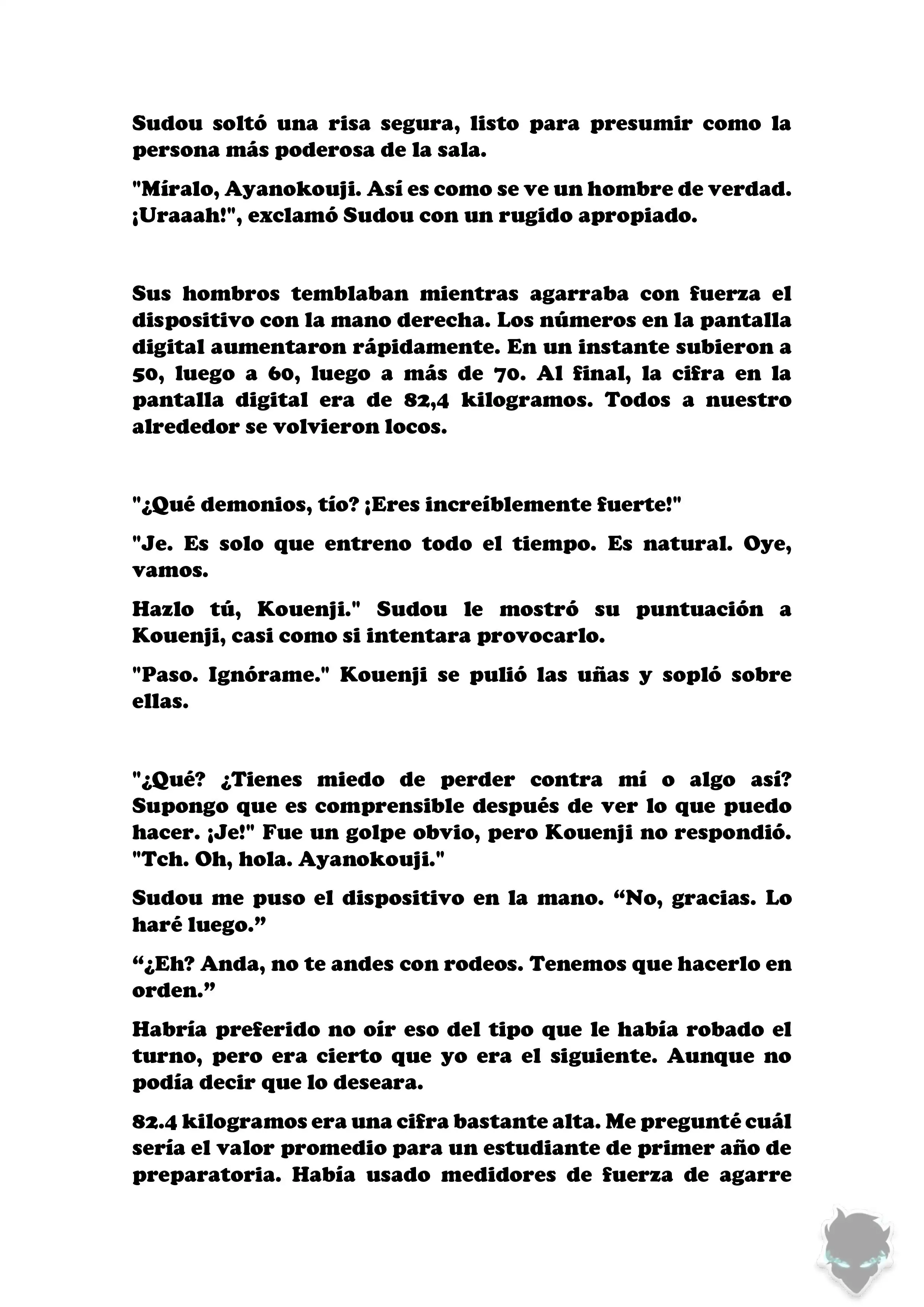 Sudou soltó una risa segura, listo para presumir como la persona más poderosa de la sala.

"Míralo, Ayanokouji. Así es como se ve un hombre de verdad. ¡Uraaah!", exclamó Sudou con un rugido apropiado.

Sus hombros temblaban mientras agarraba con fuerza el dispositivo con la mano derecha. Los números en la pantalla digital aumentaron rápidamente. En un instante subieron a 50, luego a 60, luego a más de 70. Al final, la cifra en la pantalla digital era de 82,4 kilogramos. Todos a nuestro alrededor se volvieron locos.

"¿Qué demonios, tío? ¡Eres increíblemente fuerte!"

"Je. Es solo que entreno todo el tiempo. Es natural. Oye, vamos.

Hazlo tú, Kouenji." Sudou le mostró su puntuación a Kouenji, casi como si intentara provocarlo.

"Paso. Ignórame." Kouenji se pulió las uñas y sopló sobre ellas.

"¿Qué? ¿Tienes miedo de perder contra mí o algo así? Supongo que es comprensible después de ver lo que puedo hacer. ¡Je!" Fue un golpe obvio, pero Kouenji no respondió. "Tch. Oh, hola. Ayanokouji."

Sudou me puso el dispositivo en la mano. “No, gracias. Lo haré luego.”

“¿Eh? Anda, no te andes con rodeos. Tenemos que hacerlo en orden.”

Habría preferido no oír eso del tipo que le había robado el turno, pero era cierto que yo era el siguiente. Aunque no podía decir que lo deseara.

82.4 kilogramos era una cifra bastante alta. Me pregunté cuál sería el valor promedio para un estudiante de primer año de preparatoria. Había usado medidores de fuerza de agarre